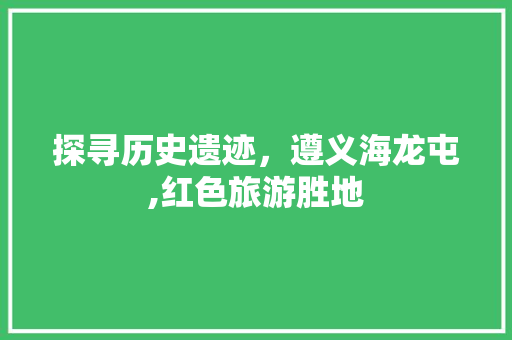 探寻历史遗迹，遵义海龙屯,红色旅游胜地